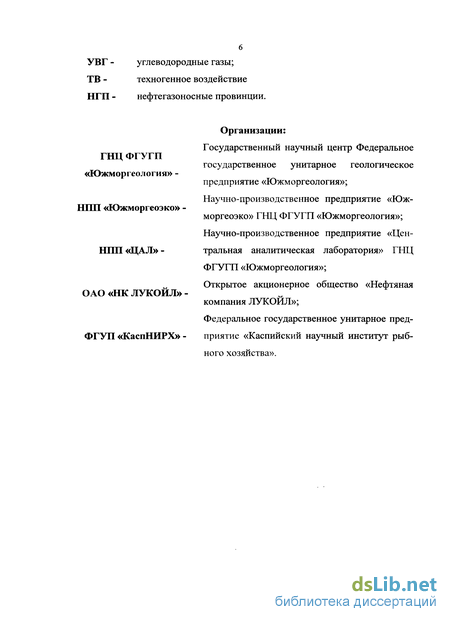 6

УВГ - углеводородные газы;

ТВ - техногенное воздействие

НГП - нефтегазоносные провинции.

Организации:

ГНЦ ФГУГП «Южморгеология» - Государственный научный центр Федеральное государственное унитарное геологическое предприятие «Южморгеология»;

НПП «Южморгеоэко» - Научно-производственное предприятие «Южморгеоэко» ГНЦ ФГУГП «Южморгеология»;

НПП «ЦАЛ» - Научно-производственное предприятие «Центральная аналитическая лаборатория» ГНЦ ФГУГП «Южморгеология»;

ОАО «НК ЛУКОЙЛ» - Открытое акционерное общество «Нефтяная компания ЛУКОЙЛ»;

ФГУП «КаспНИРХ» - Федеральное государственное унитарное предприятие «Каспийский научный институт рыбного хозяйства».

dsLib.net
библиотека диссертаций